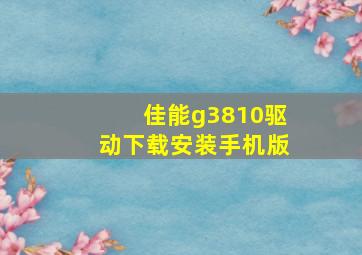 佳能g3810驱动下载安装手机版